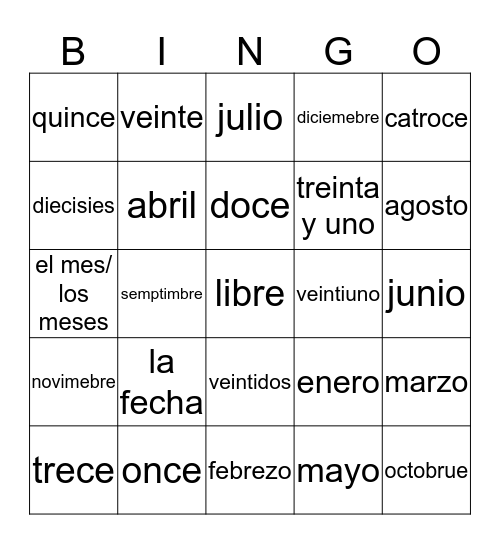 | B | I | N | G | O |
|---|---|---|---|---|
| quince | veinte | julio | diciemebre | catroce |
| diecisies | abril | doce | treinta y uno | agosto |
| el mes/ los meses | semptimbre | libre | veintiuno | junio |
| novimebre | la fecha | veintidos | enero | marzo |
| trece | once | febrezo | mayo | octobrue |